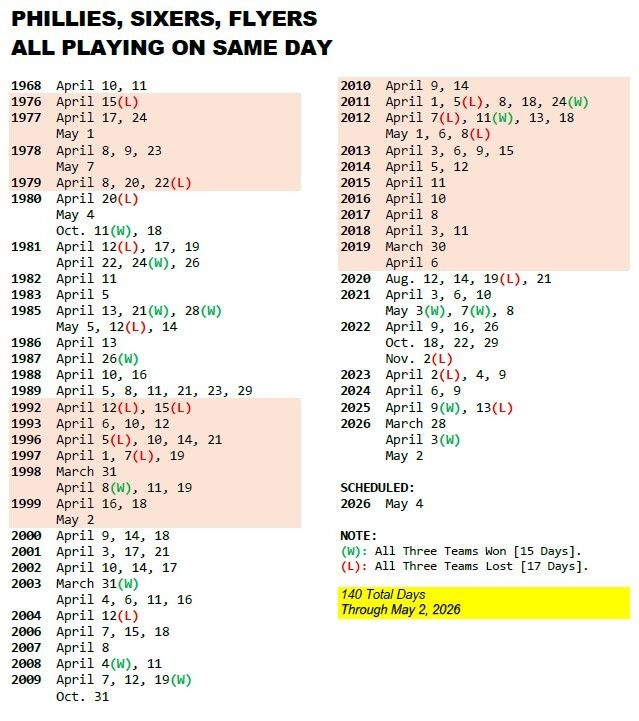 PHILLIES, SIXERS, FLYERS
ALL PLAYING ON SAME DAY

1968 April 10, 11
1976 April 15(L)
1977 April 17, 24
May 1
1978 April 8, 9, 23
May 7
1979 April 8, 20, 22(L)
1980 April 20(L)
May 4
Oct. 11(W), 18
1981 April 12(L), 17, 19
April 22, 24(W), 26
1982 April 11
1983 April 5
1985 April 13, 21(W), 28(W)
May 5, 12(L), 14
1986 April 13
1987 April 26(W)
1988 April 10, 16
1989 April 5, 8, 11, 21, 23, 29
1992 April 12(L), 15(L)
1993 April 6, 10, 12
1996 April 5(L), 10, 14, 21
1997 April 1, 7(L), 19
1998 March 31
April 8(W), 11, 19
1999 April 16, 18
May 2
2000 April 9, 14, 18
2001 April 3, 17, 21
2002 April 10, 14, 17
2003 March 31(W)
April 4, 6, 11, 16
2004 April 12(L)
2006 April 7, 15, 18
2007 April 8
2008 April 4(W), 11
2009 April 7, 12, 19(W)
Oct. 31

2010 April 9, 14
2011 April 1, 5(L), 8, 18, 24(W)
2012 April 7(L), 11(W), 13, 18
May 1, 6, 8(L)
2013 April 3, 6, 9, 15
2014 April 5, 12
2015 April 11
2016 April 10
2017 April 8
2018 April 3, 11
2019 March 30
April 6
2020 Aug. 12, 14, 19(L), 21
2021 April 3, 6, 10
May 3(W), 7(W), 8
2022 April 9, 16, 26
Oct. 18, 22, 29
Nov. 2(L)
2023 April 2(L), 4, 9
2024 April 6, 9
2025 April 9(W), 13(L)
2026 March 28
April 3(W)
May 2

SCHEDULED:
2026 May 4

NOTE:
(W): All Three Teams Won [15 Days].
(L): All Three Teams Lost [17 Days].

140 Total Days
Through May 2, 2026